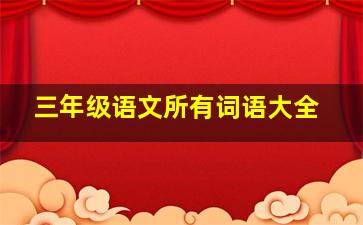 三年级语文所有词语大全